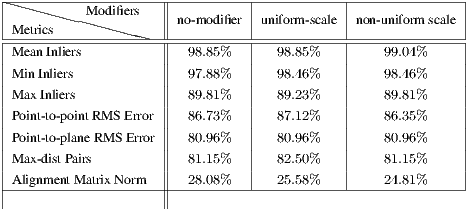 | Modifiers / Metrics | no-modifier | uniform-scale | non-uniform scale |
|---|---|---|---|
| Mean Inliers | 98.85% | 98.85% | 99.04% |
| Min Inliers | 97.88% | 98.46% | 98.46% |
| Max Inliers | 89.81% | 89.23% | 89.81% |
| Point-to-point RMS Error | 86.73% | 87.12% | 86.35% |
| Point-to-plane RMS Error | 80.96% | 80.96% | 80.96% |
| Max-dist Pairs | 81.15% | 82.50% | 81.15% |
| Alignment Matrix Norm | 28.08% | 25.58% | 24.81% |